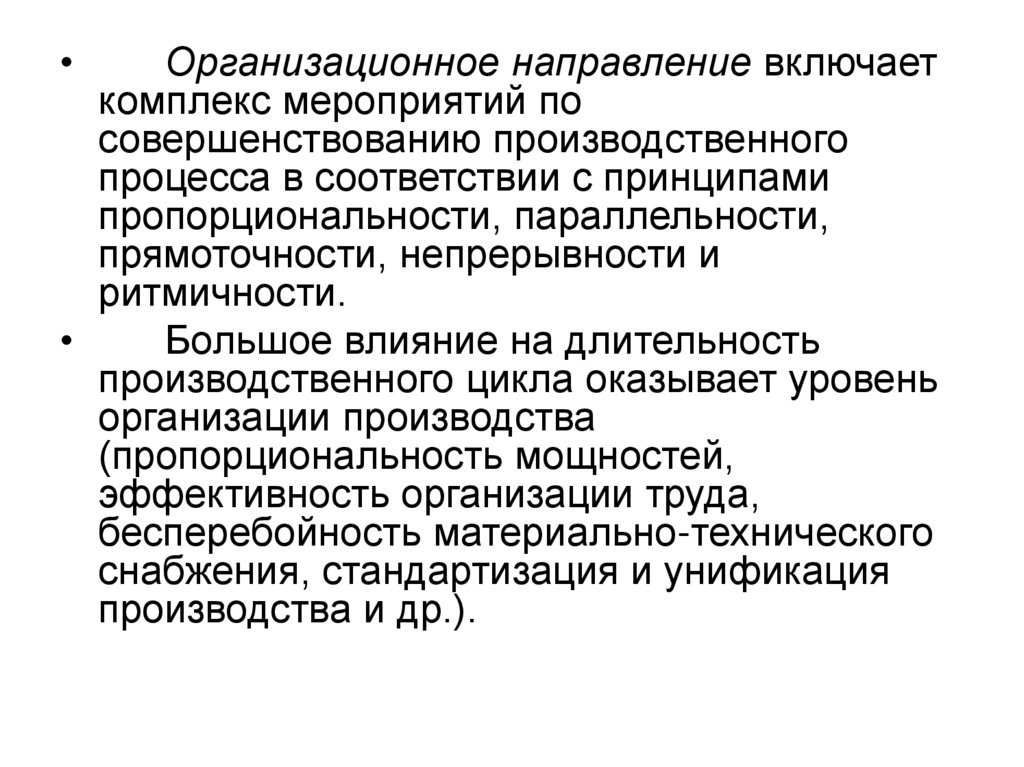 • Организационное направление включает комплекс мероприятий по совершенствованию производственного процесса в соответствии с принципами пропорциональности, параллельности, прямоточности, непрерывности и ритмичности.

• Большое влияние на длительность производственного цикла оказывает уровень организации производства (пропорциональность мощностей, эффективность организации труда, бесперебойность материально-технического снабжения, стандартизация и унификация производства и др.).